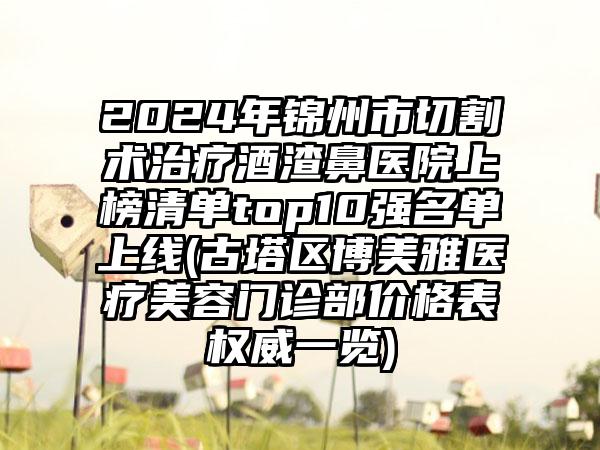 2024年锦州市切割术治疗酒渣鼻医院上榜清单top10强名单上线(古塔区博美雅医疗美容门诊部价格表权威一览)